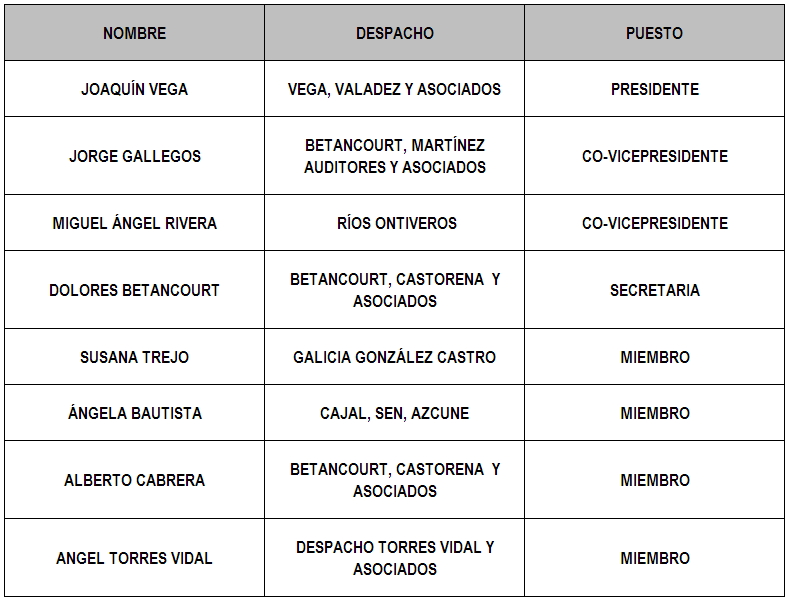 | NOMBRE | DESPACHO | PUESTO |
|---|---|---|
| JOAQUÍN VEGA | VEGA, VALADEZ Y ASOCIADOS | PRESIDENTE |
| JORGE GALLEGOS | BETANCOURT, MARTÍNEZ AUDITORES Y ASOCIADOS | CO-VICEPRESIDENTE |
| MIGUEL ÁNGEL RIVERA | RÍOS ONTIVEROS | CO-VICEPRESIDENTE |
| DOLORES BETANCOURT | BETANCOURT, CASTORENA Y ASOCIADOS | SECRETARIA |
| SUSANA TREJO | GALICIA GONZÁLEZ CASTRO | MIEMBRO |
| ÁNGELA BAUTISTA | CAJAL, SEN, AZCUNE | MIEMBRO |
| ALBERTO CABRERA | BETANCOURT, CASTORENA Y ASOCIADOS | MIEMBRO |
| ANGEL TORRES VIDAL | DESPACHO TORRES VIDAL Y ASOCIADOS | MIEMBRO |